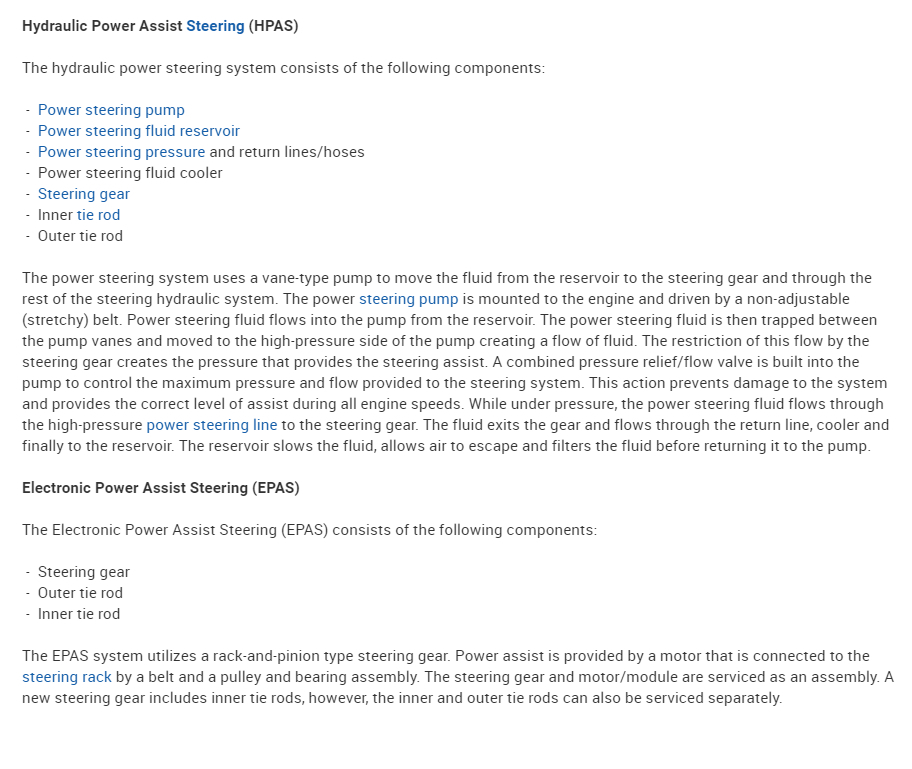 Hydraulic Power Assist Steering (HPAS)

The hydraulic power steering system consists of the following components:

- Power steering pump
- Power steering fluid reservoir
- Power steering pressure and return lines/hoses
- Power steering fluid cooler
- Steering gear
- Inner tie rod
- Outer tie rod

The power steering system uses a vane-type pump to move the fluid from the reservoir to the steering gear and through the rest of the steering hydraulic system. The power steering pump is mounted to the engine and driven by a non-adjustable (stretchy) belt. Power steering fluid flows into the pump from the reservoir. The power steering fluid is then trapped between the pump vanes and moved to the high-pressure side of the pump creating a flow of fluid. The restriction of this flow by the steering gear creates the pressure that provides the steering assist. A combined pressure relief/flow valve is built into the pump to control the maximum pressure and flow provided to the steering system. This action prevents damage to the system and provides the correct level of assist during all engine speeds. While under pressure, the power steering fluid flows through the high-pressure power steering line to the steering gear. The fluid exits the gear and flows through the return line, cooler and finally to the reservoir. The reservoir slows the fluid, allows air to escape and filters the fluid before returning it to the pump.

Electronic Power Assist Steering (EPAS)

The Electronic Power Assist Steering (EPAS) consists of the following components:

- Steering gear
- Outer tie rod
- Inner tie rod

The EPAS system utilizes a rack-and-pinion type steering gear. Power assist is provided by a motor that is connected to the steering rack by a belt and a pulley and bearing assembly. The steering gear and motor/module are serviced as an assembly. A new steering gear includes inner tie rods, however, the inner and outer tie rods can also be serviced separately.